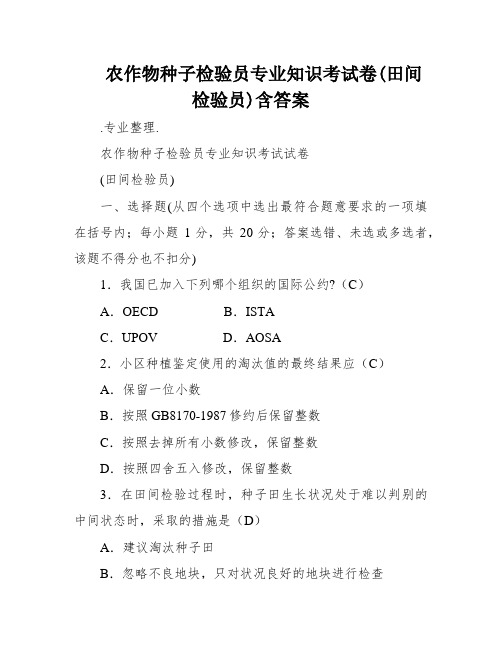 农作物种子检验员专业知识考试卷(田间检验员)含答案

.专业整理.

农作物种子检验员专业知识考试试卷

(田间检验员)

一、选择题(从四个选项中选出最符合题意要求的一项填在括号内；每小题 1 分，共 20 分；答案选错、未选或多选者，该题不得分也不扣分)

1．我国已加入下列哪个组织的国际公约?（C）

A．OECD　　B．ISTA

C．UPOV　　D．AOSA

2．小区种植鉴定使用的淘汰值的最终结果应（C）

A．保留一位小数

B．按照 GB8170-1987 修约后保留整数

C．按照去掉所有小数修改，保留整数

D．按照四舍五入修改，保留整数

3．在田间检验过程时，种子田生长状况处于难以判别的中间状态时，采取的措施是（D）

A．建议淘汰种子田

B．忽略不良地块，只对状况良好的地块进行检查